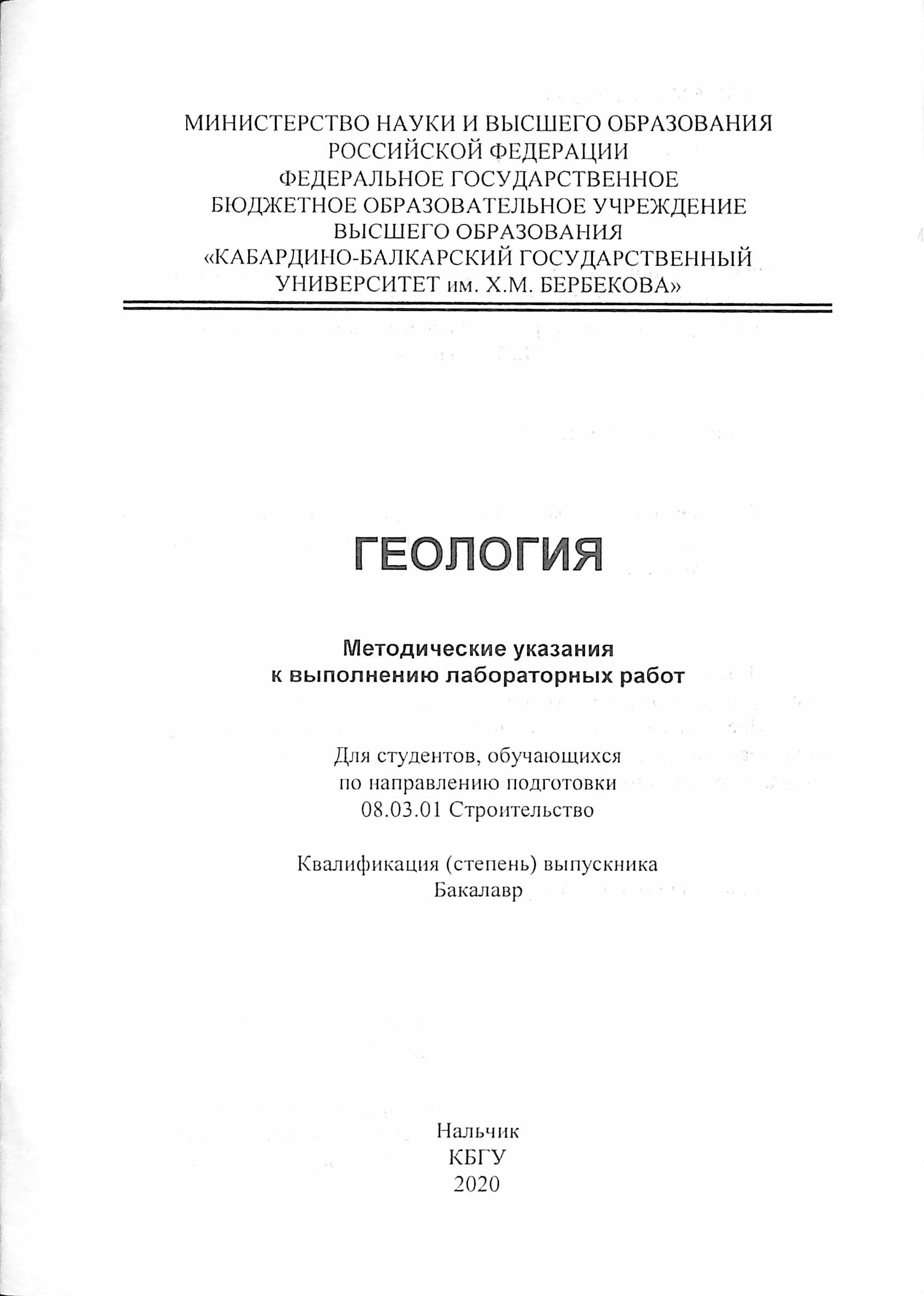 МИНИСТЕРСТВО НАУКИ И ВЫСШЕГО ОБРАЗОВАНИЯ РОССИЙСКОЙ ФЕДЕРАЦИИ
ФЕДЕРАЛЬНОЕ ГОСУДАРСТВЕННОЕ БЮДЖЕТНОЕ ОБРАЗОВАТЕЛЬНОЕ УЧРЕЖДЕНИЕ ВЫСШЕГО ОБРАЗОВАНИЯ
«КАБАРДИНО-БАЛКАРСКИЙ ГОСУДАРСТВЕННЫЙ УНИВЕРСИТЕТ им. Х.М. БЕРБЕКОВА»

ГЕОЛОГИЯ

Методические указания
к выполнению лабораторных работ

Для студентов, обучающихся
по направлению подготовки
08.03.01 Строительство

Квалификация (степень) выпускника
Бакалавр

Нальчик
КБГУ
2020